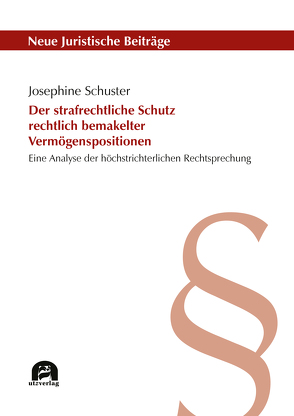 Neue Juristische Beiträge

Josephine Schuster

Der strafrechtliche Schutz rechtlich bemakelter Vermögenspositionen

Eine Analyse der höchstrichterlichen Rechtsprechung

§

utzverlag